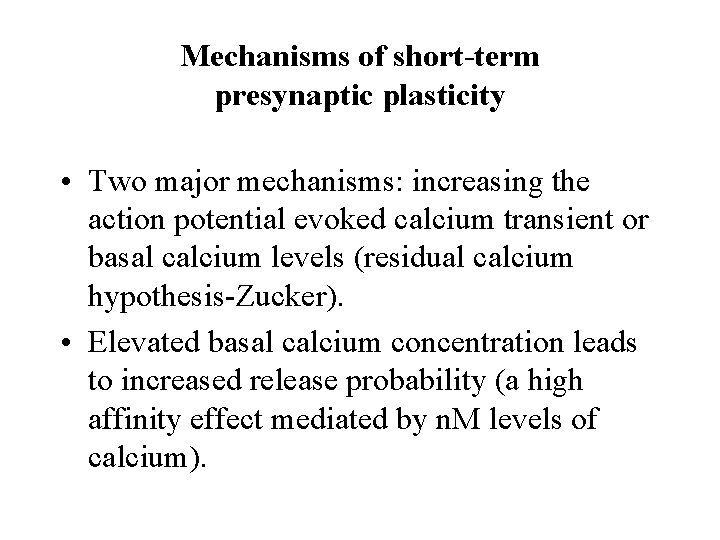 Mechanisms of short-term presynaptic plasticity

• Two major mechanisms: increasing the action potential evoked calcium transient or basal calcium levels (residual calcium hypothesis-Zucker).

• Elevated basal calcium concentration leads to increased release probability (a high affinity effect mediated by nM levels of calcium).